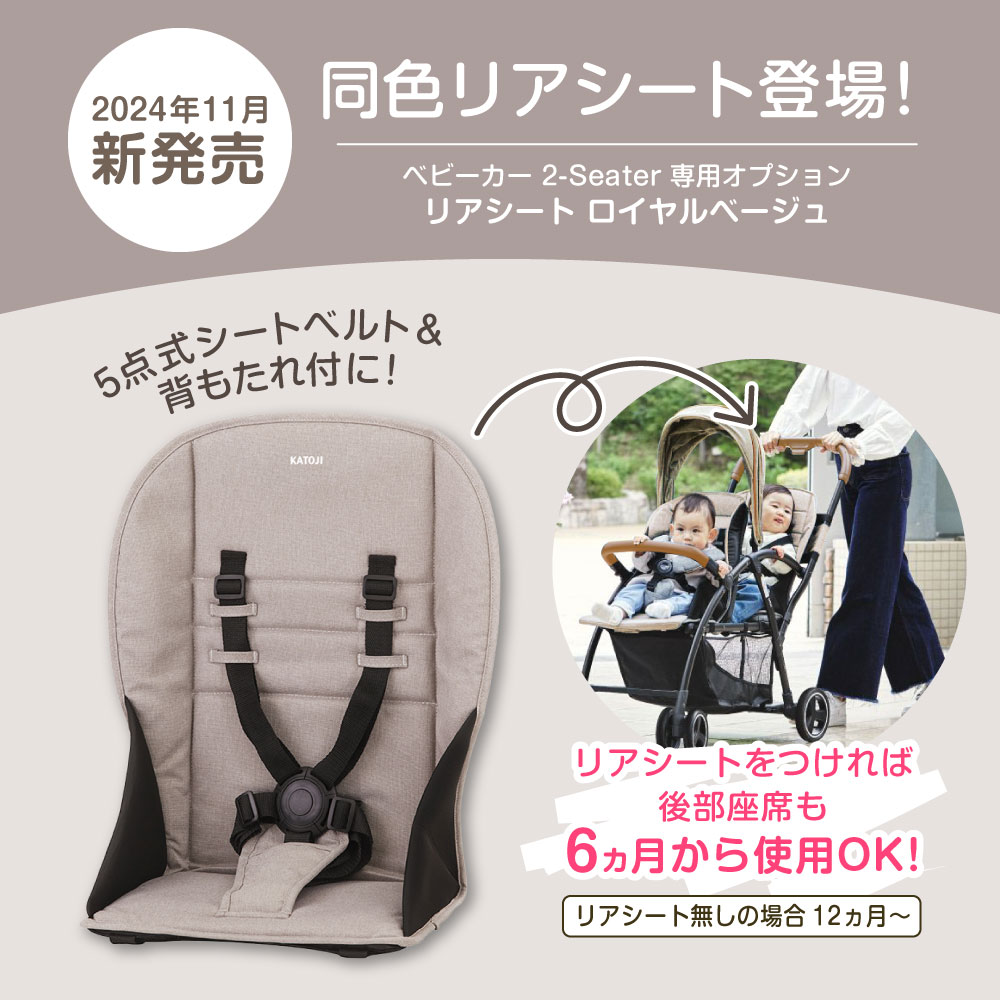 2024年11月
新発売

同色リアシート登場!

ベビーカー 2-Seater 専用オプション
リアシート ロイヤルベージュ

5点式シートベルト&
背もたれ付に!

KATOJI

リアシートをつければ
後部座席も
6ヵ月から使用OK!

リアシート無しの場合 12ヵ月〜